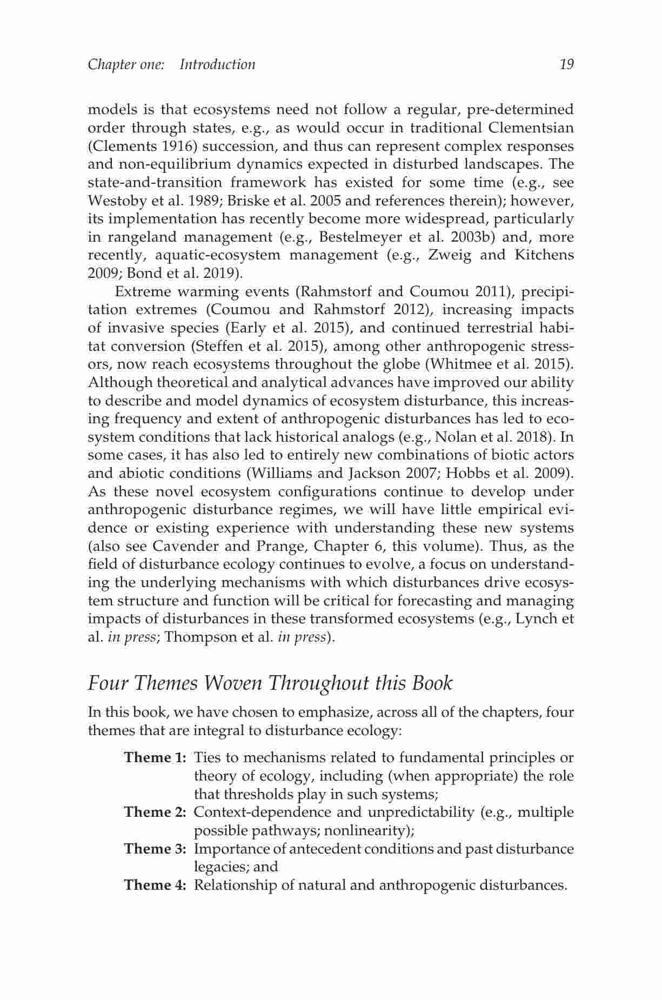 Chapter one: Introduction 19

models is that ecosystems need not follow a regular, pre-determined order through states, e.g., as would occur in traditional Clementsian (Clements 1916) succession, and thus can represent complex responses and non-equilibrium dynamics expected in disturbed landscapes. The state-and-transition framework has existed for some time (e.g., see Westoby et al. 1989; Briske et al. 2005 and references therein); however, its implementation has recently become more widespread, particularly in rangeland management (e.g., Bestelmeyer et al. 2003b) and, more recently, aquatic-ecosystem management (e.g., Zweig and Kitchens 2009; Bond et al. 2019).

Extreme warming events (Rahmstorf and Coumou 2011), precipitation extremes (Coumou and Rahmstorf 2012), increasing impacts of invasive species (Early et al. 2015), and continued terrestrial habitat conversion (Steffen et al. 2015), among other anthropogenic stressors, now reach ecosystems throughout the globe (Whitmee et al. 2015). Although theoretical and analytical advances have improved our ability to describe and model dynamics of ecosystem disturbance, this increasing frequency and extent of anthropogenic disturbances has led to ecosystem conditions that lack historical analogs (e.g., Nolan et al. 2018). In some cases, it has also led to entirely new combinations of biotic actors and abiotic conditions (Williams and Jackson 2007; Hobbs et al. 2009). As these novel ecosystem configurations continue to develop under anthropogenic disturbance regimes, we will have little empirical evidence or existing experience with understanding these new systems (also see Cavender and Prange, Chapter 6, this volume). Thus, as the field of disturbance ecology continues to evolve, a focus on understanding the underlying mechanisms with which disturbances drive ecosystem structure and function will be critical for forecasting and managing impacts of disturbances in these transformed ecosystems (e.g., Lynch et al. in press; Thompson et al. in press).

Four Themes Woven Throughout this Book

In this book, we have chosen to emphasize, across all of the chapters, four themes that are integral to disturbance ecology:

Theme 1: Ties to mechanisms related to fundamental principles or theory of ecology, including (when appropriate) the role that thresholds play in such systems;
Theme 2: Context-dependence and unpredictability (e.g., multiple possible pathways; nonlinearity);
Theme 3: Importance of antecedent conditions and past disturbance legacies; and
Theme 4: Relationship of natural and anthropogenic disturbances.